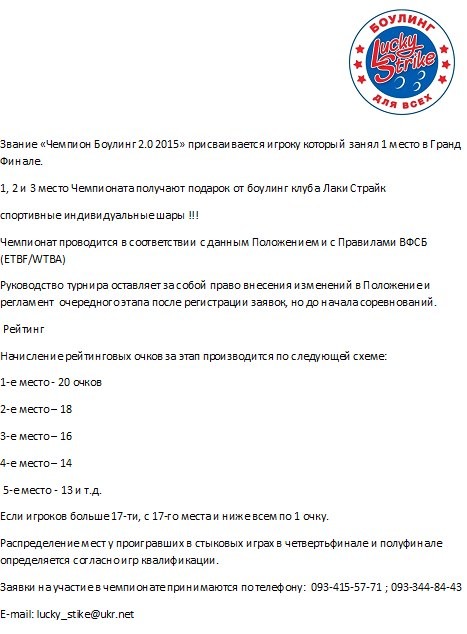 БОУЛИНГ
Lucky Strike
ДЛЯ ВСЕХ

Звание «Чемпион Боулинг 2.0 2015» присваивается игроку который занял 1 место в Гранд Финале.

1, 2 и 3 место Чемпионата получают подарок от боулинг клуба Лаки Страйк

спортивные индивидуальные шары !!!

Чемпионат проводится в соответствии с данным Положением и с Правилами ВФСБ (ETBF/WTBA)

Руководство турнира оставляет за собой право внесения изменений в Положение и регламент очередного этапа после регистрации заявок, но до начала соревнований.

Рейтинг

Начисление рейтинговых очков за этап производится по следующей схеме:

1-е место - 20 очков

2-е место – 18

3-е место – 16

4-е место – 14

5-е место - 13 и т.д.

Если игроков больше 17-ти, с 17-го места и ниже всем по 1 очку.

Распределение мест у проигравших в стыковых играх в четвертьфинале и полуфинале определяется согласно игр квалификации.

Заявки на участие в чемпионате принимаются по телефону: 093-415-57-71 ; 093-344-84-43

E-mail: lucky_stike@ukr.net